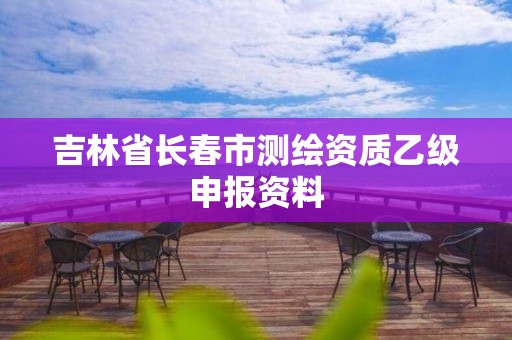 吉林省长春市测绘资质乙级申报资料